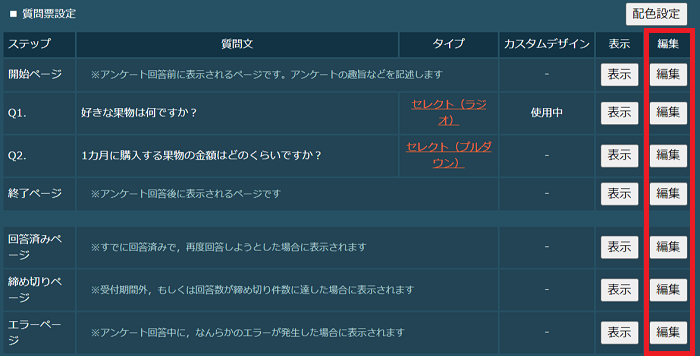 ■ 質問票設定

配色設定

| ステップ | 質問文 | タイプ | カスタムデザイン | 表示 | 編集 |
|---|---|---|---|---|---|
| 開始ページ | ※アンケート回答前に表示されるページです。アンケートの趣旨などを記述します | | - | 表示 | 編集 |
| Q1. | 好きな果物は何ですか？ | セレクト（ラジオ） | 使用中 | 表示 | 編集 |
| Q2. | 1カ月に購入する果物の金額はどのくらいですか？ | セレクト（プルダウン） | - | 表示 | 編集 |
| 終了ページ | ※アンケート回答後に表示されるページです | | - | 表示 | 編集 |
| 回答済みページ | ※すでに回答済みで，再度回答しようとした場合に表示されます | | - | 表示 | 編集 |
| 締め切りページ | ※受付期間外，もしくは回答数が締め切り件数に達した場合に表示されます | | - | 表示 | 編集 |
| エラーページ | ※アンケート回答中に，なんらかのエラーが発生した場合に表示されます | | - | 表示 | 編集 |